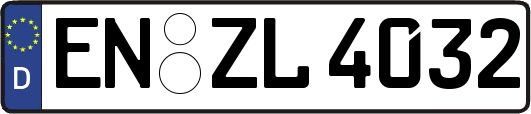 D
EN ZL 4032